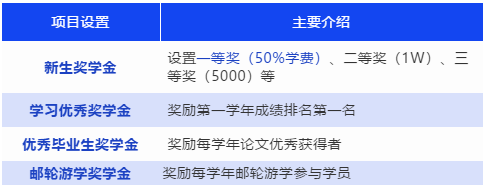 | 项目设置 | 主要介绍 |
|---|---|
| 新生奖学金 | 设置一等奖（50%学费）、二等奖（1W）、三等奖（5000）等 |
| 学习优秀奖学金 | 奖励第一学年成绩排名第一名 |
| 优秀毕业生奖学金 | 奖励每学年论文优秀获得者 |
| 邮轮游学奖学金 | 奖励每学年邮轮游学参与学员 |